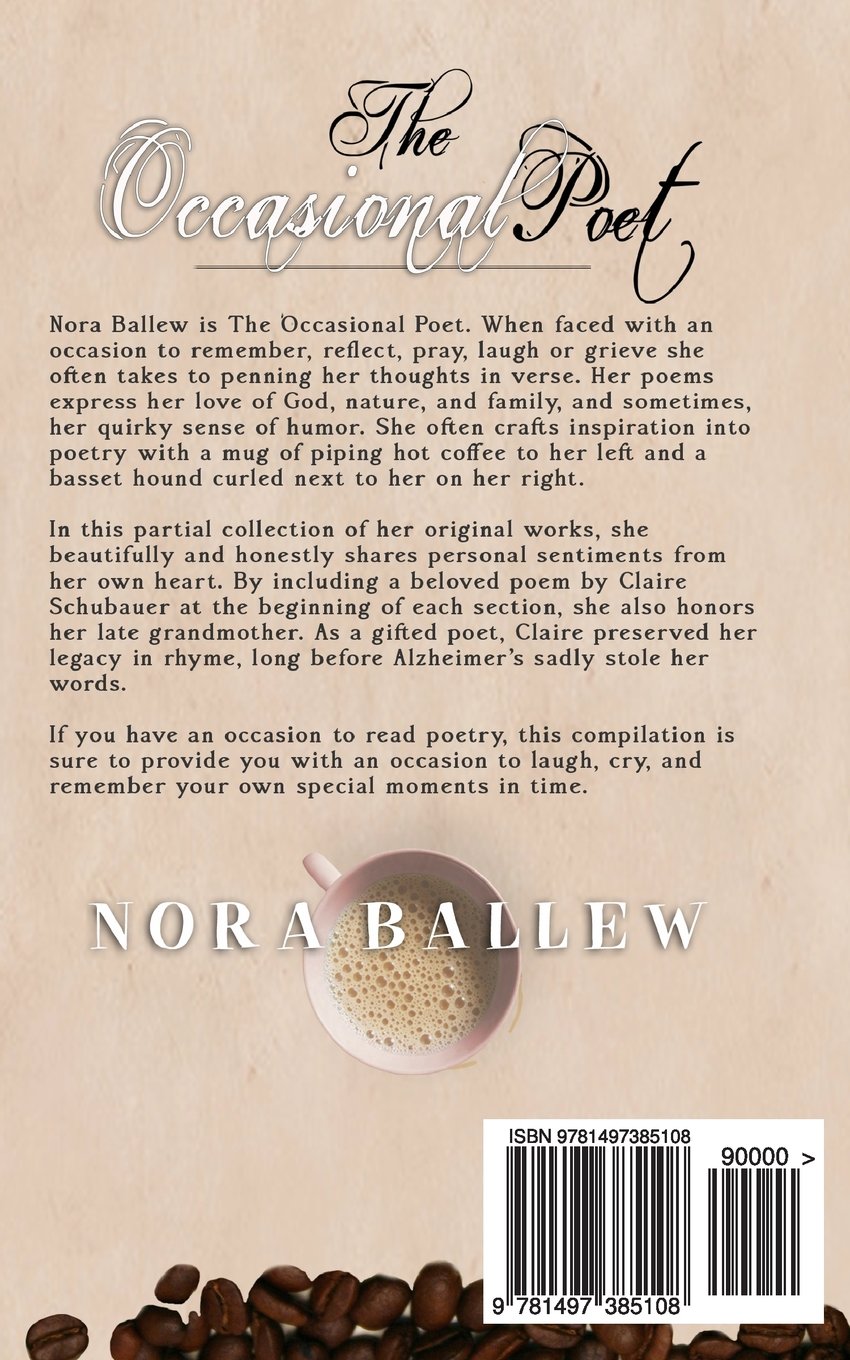 The Occasional Poet

Nora Ballew is The Occasional Poet. When faced with an occasion to remember, reflect, pray, laugh or grieve she often takes to penning her thoughts in verse. Her poems express her love of God, nature, and family, and sometimes, her quirky sense of humor. She often crafts inspiration into poetry with a mug of piping hot coffee to her left and a basset hound curled next to her on her right.

In this partial collection of her original works, she beautifully and honestly shares personal sentiments from her own heart. By including a beloved poem by Claire Schubauer at the beginning of each section, she also honors her late grandmother. As a gifted poet, Claire preserved her legacy in rhyme, long before Alzheimer's sadly stole her words.

If you have an occasion to read poetry, this compilation is sure to provide you with an occasion to laugh, cry, and remember your own special moments in time.

NORA BALLEW

ISBN 9781497385108

90000 >

9 781497 385108